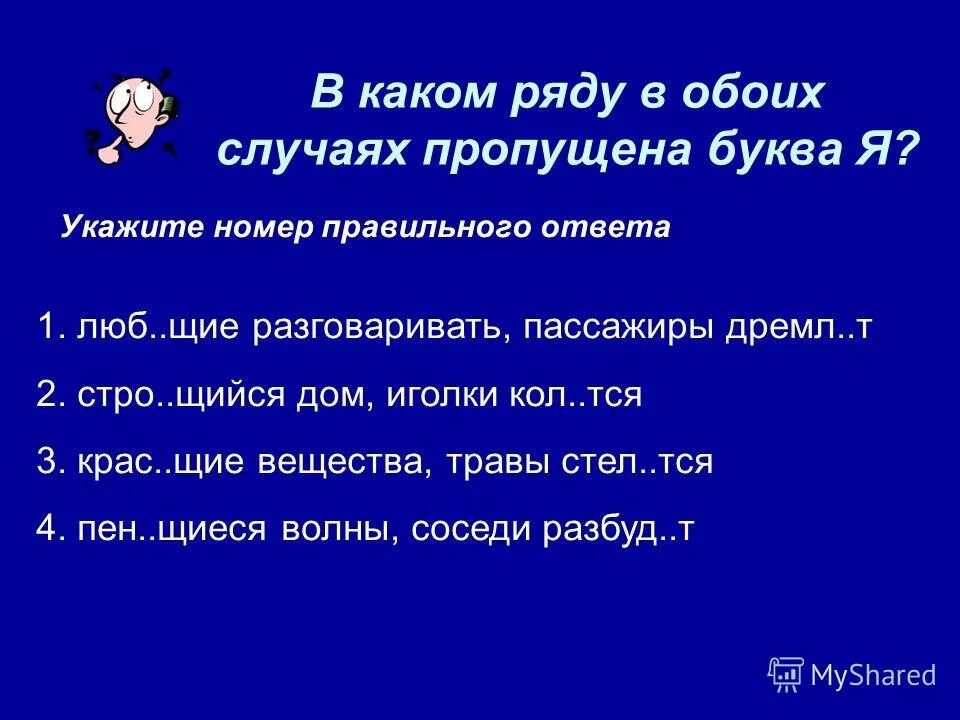 В каком ряду в обоих случаях пропущена буква Я?

Укажите номер правильного ответа

1. люб..щие разговаривать, пассажиры дремл..т

2. стро..щийся дом, иголки кол..тся

3. крас..щие вещества, травы стел..тся

4. пен..щиеся волны, соседи разбуд..т

MyShared